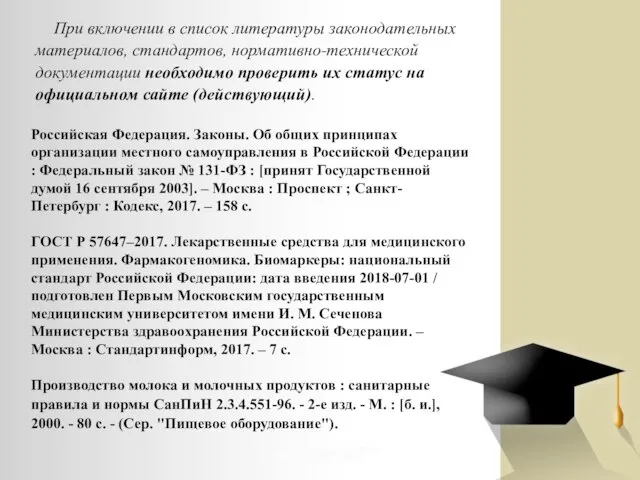 При включении в список литературы законодательных материалов, стандартов, нормативно-технической документации необходимо проверить их статус на официальном сайте (действующий).

Российская Федерация. Законы. Об общих принципах организации местного самоуправления в Российской Федерации : Федеральный закон № 131-ФЗ : [принят Государственной думой 16 сентября 2003]. – Москва : Проспект ; Санкт-Петербург : Кодекс, 2017. – 158 с.

ГОСТ Р 57647–2017. Лекарственные средства для медицинского применения. Фармакогеномика. Биомаркеры: национальный стандарт Российской Федерации: дата введения 2018-07-01 / подготовлен Первым Московским государственным медицинским университетом имени И. М. Сеченова Министерства здравоохранения Российской Федерации. – Москва : Стандартинформ, 2017. – 7 с.

Производство молока и молочных продуктов : санитарные правила и нормы СанПиН 2.3.4.551-96. - 2-е изд. - М. : [б. и.], 2000. - 80 с. - (Сер. "Пищевое оборудование").